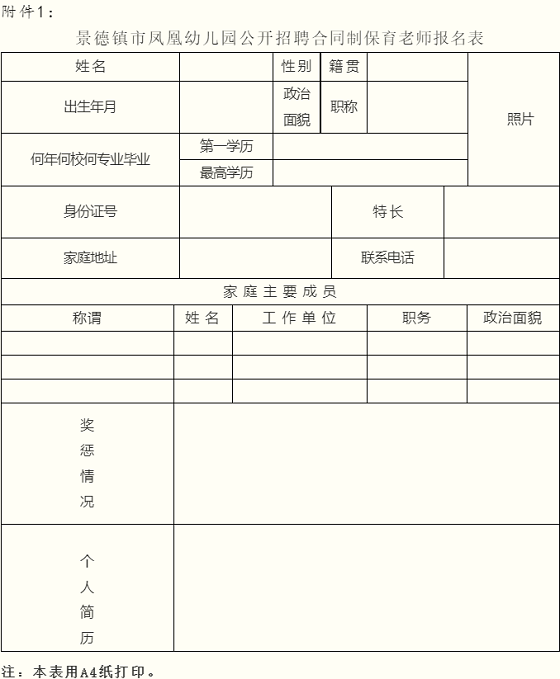 附件1：

景德镇市凤凰幼儿园公开招聘合同制保育老师报名表

| 姓名 | | 性别 | 籍贯 | | 照片 |
|---|---|---|---|---|---|
| 出生年月 | | 政治面貌 | 职称 | | |
| 何年何校何专业毕业 | 第一学历 | | | | |
| | 最高学历 | | | | |

| 身份证号 | | 特长 | |
|---|---|---|---|
| 家庭地址 | | 联系电话 | |

家庭主要成员

| 称谓 | 姓名 | 工作单位 | 职务 | 政治面貌 |
|---|---|---|---|---|
| | | | | |
| | | | | |
| | | | | |

| 奖惩情况 | |
|---|---|
| 个人简历 | |

注：本表用A4纸打印。